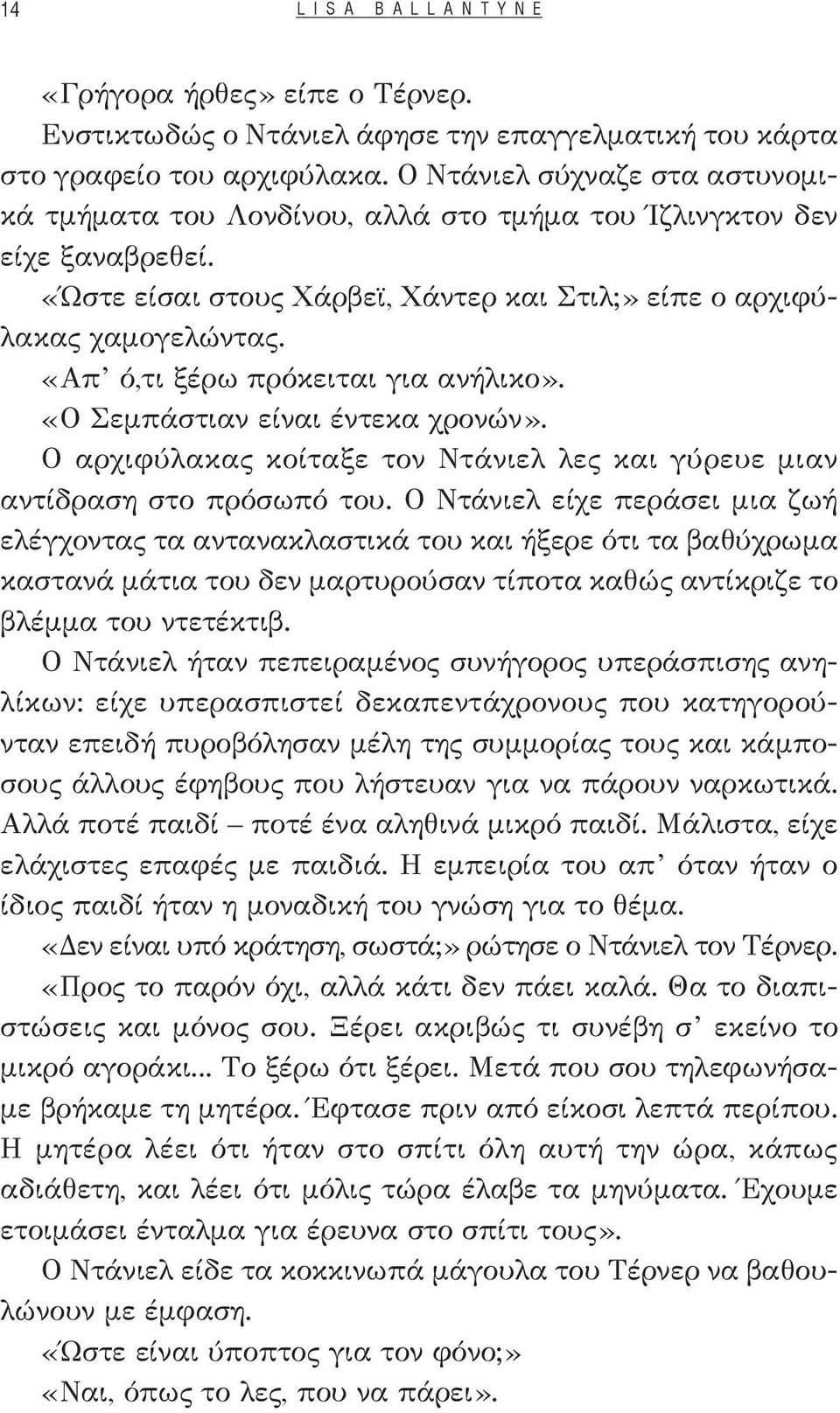 14 LISA BALLANTYNE

«Γρήγορα ήρθες» είπε ο Τέρνερ.

Ενστικτωδώς ο Ντάνιελ άφησε την επαγγελματική του κάρτα στο γραφείο του αρχιφύλακα. Ο Ντάνιελ σύχναζε στα αστυνομικά τμήματα του Λονδίνου, αλλά στο τμήμα του Ίζλινγκτον δεν είχε ξαναβρεθεί.

«Ώστε είσαι στους Χάρβεϊ, Χάντερ και Στιλ;» είπε ο αρχιφύλακας χαμογελώντας.

«Απ' ό,τι ξέρω πρόκειται για ανήλικο».

«Ο Σεμπάστιαν είναι έντεκα χρονών».

Ο αρχιφύλακας κοίταξε τον Ντάνιελ λες και γύρευε μιαν αντίδραση στο πρόσωπό του. Ο Ντάνιελ είχε περάσει μια ζωή ελέγχοντας τα αντανακλαστικά του και ήξερε ότι τα βαθύχρωμα καστανά μάτια του δεν μαρτυρούσαν τίποτα καθώς αντίκριζε το βλέμμα του ντετέκτιβ.

Ο Ντάνιελ ήταν πεπειραμένος συνήγορος υπεράσπισης ανηλίκων: είχε υπερασπιστεί δεκαπεντάχρονους που κατηγορούνταν επειδή πυροβόλησαν μέλη της συμμορίας τους και κάμποσους άλλους έφηβους που λήστευαν για να πάρουν ναρκωτικά. Αλλά ποτέ παιδί – ποτέ ένα αληθινά μικρό παιδί. Μάλιστα, είχε ελάχιστες επαφές με παιδιά. Η εμπειρία του απ' όταν ήταν ο ίδιος παιδί ήταν η μοναδική του γνώση για το θέμα.

«Δεν είναι υπό κράτηση, σωστά;» ρώτησε ο Ντάνιελ τον Τέρνερ.

«Προς το παρόν όχι, αλλά κάτι δεν πάει καλά. Θα το διαπιστώσεις και μόνος σου. Ξέρει ακριβώς τι συνέβη σ' εκείνο το μικρό αγοράκι... Το ξέρω ότι ξέρει. Μετά που σου τηλεφωνήσαμε βρήκαμε τη μητέρα. Έφτασε πριν από είκοσι λεπτά περίπου. Η μητέρα λέει ότι ήταν στο σπίτι όλη αυτή την ώρα, κάπως αδιάθετη, και λέει ότι μόλις τώρα έλαβε τα μηνύματα. Έχουμε ετοιμάσει ένταλμα για έρευνα στο σπίτι τους».

Ο Ντάνιελ είδε τα κοκκινωπά μάγουλα του Τέρνερ να βαθουλώνουν με έμφαση.

«Ώστε είναι ύποπτος για τον φόνο;»

«Ναι, όπως το λες, που να πάρει».